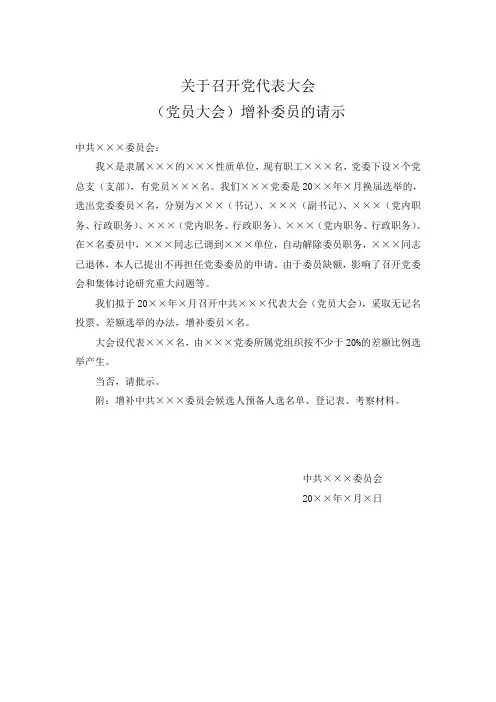 关于召开党代表大会
（党员大会）增补委员的请示

中共×××委员会：

我×是隶属×××的×××性质单位，现有职工×××名，党委下设×个党总支（支部），有党员×××名。我们×××党委是20××年×月换届选举的，选出党委委员×名，分别为×××（书记）、×××（副书记）、×××（党内职务、行政职务）、×××（党内职务、行政职务）、×××（党内职务、行政职务）。在×名委员中，×××同志已调到×××单位，自动解除委员职务，×××同志已退休，本人已提出不再担任党委委员的申请。由于委员缺额，影响了召开党委会和集体讨论研究重大问题等。

我们拟于20××年×月召开中共×××代表大会（党员大会），采取无记名投票、差额选举的办法，增补委员×名。

大会设代表×××名，由×××党委所属党组织按不少于20%的差额比例选举产生。

当否，请批示。

附：增补中共×××委员会候选人预备人选名单、登记表、考察材料。

中共×××委员会
20××年×月×日